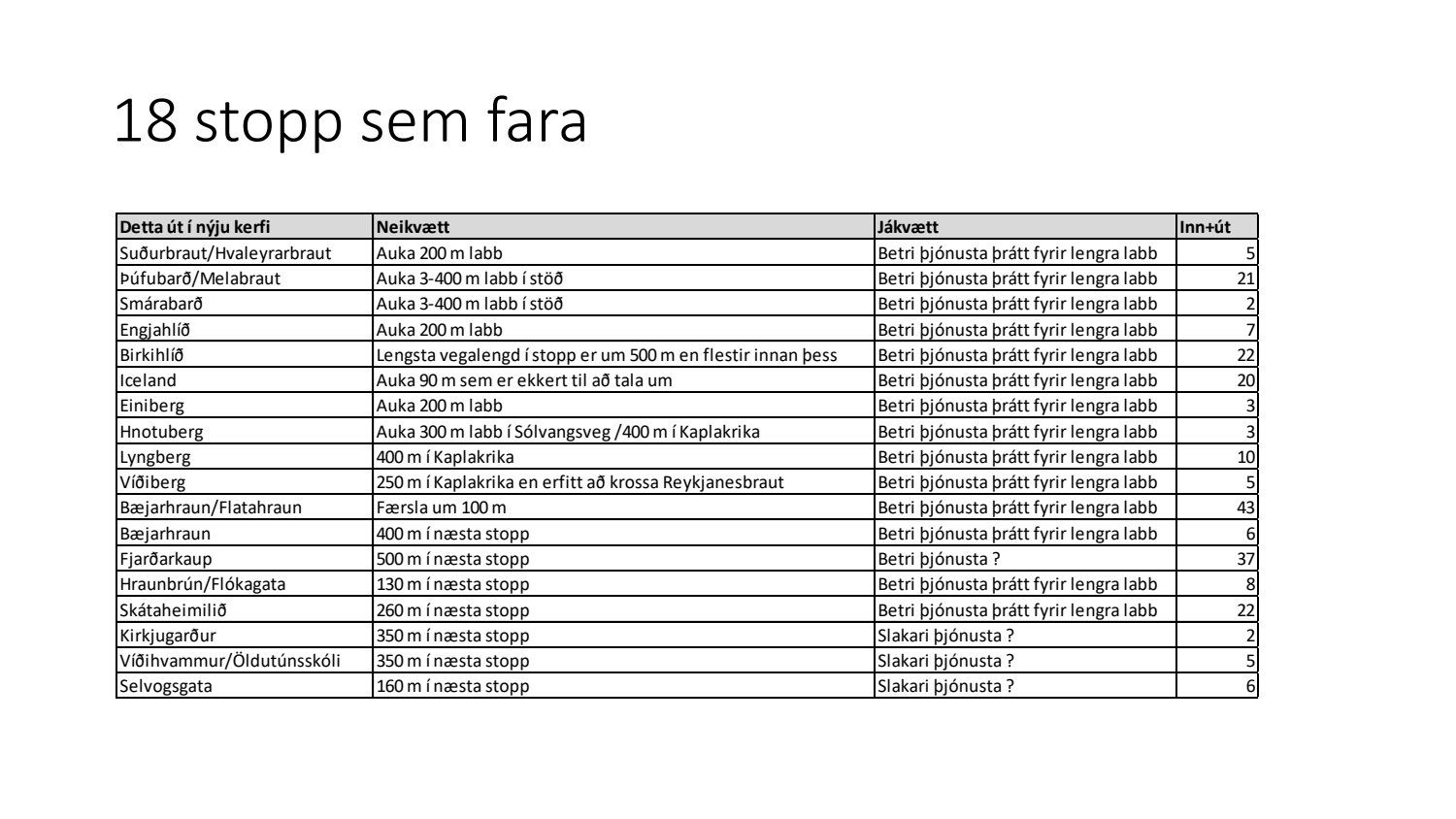 18 stopp sem fara

| Detta út í nýju kerfi | Neikvætt | Jákvætt | Inn+út |
|---|---|---|---|
| Suðurbraut/Hvaleyrarbraut | Auka 200 m labb | Betri þjónusta þrátt fyrir lengra labb | 5 |
| Þúfubarð/Melabraut | Auka 3-400 m labb í stöð | Betri þjónusta þrátt fyrir lengra labb | 21 |
| Smárabarð | Auka 3-400 m labb í stöð | Betri þjónusta þrátt fyrir lengra labb | 2 |
| Engjahlíð | Auka 200 m labb | Betri þjónusta þrátt fyrir lengra labb | 7 |
| Birkihlíð | Lengsta vegalengd í stopp er um 500 m en flestir innan þess | Betri þjónusta þrátt fyrir lengra labb | 22 |
| Iceland | Auka 90 m sem er ekkert til að tala um | Betri þjónusta þrátt fyrir lengra labb | 20 |
| Einiberg | Auka 200 m labb | Betri þjónusta þrátt fyrir lengra labb | 3 |
| Hnotuberg | Auka 300 m labb í Sólvangsveg /400 m í Kaplakrika | Betri þjónusta þrátt fyrir lengra labb | 3 |
| Lyngberg | 400 m í Kaplakrika | Betri þjónusta þrátt fyrir lengra labb | 10 |
| Víðiberg | 250 m í Kaplakrika en erfitt að krossa Reykjanesbraut | Betri þjónusta þrátt fyrir lengra labb | 5 |
| Bæjarhraun/Flatahraun | Færsla um 100 m | Betri þjónusta þrátt fyrir lengra labb | 43 |
| Bæjarhraun | 400 m í næsta stopp | Betri þjónusta þrátt fyrir lengra labb | 6 |
| Fjarðarkaup | 500 m í næsta stopp | Betri þjónusta ? | 37 |
| Hraunbrún/Flókagata | 130 m í næsta stopp | Betri þjónusta þrátt fyrir lengra labb | 8 |
| Skátaheimilið | 260 m í næsta stopp | Betri þjónusta þrátt fyrir lengra labb | 22 |
| Kirkjugarður | 350 m í næsta stopp | Slakari þjónusta ? | 2 |
| Víðihvammur/Öldutúnsskóli | 350 m í næsta stopp | Slakari þjónusta ? | 5 |
| Selvogsgata | 160 m í næsta stopp | Slakari þjónusta ? | 6 |